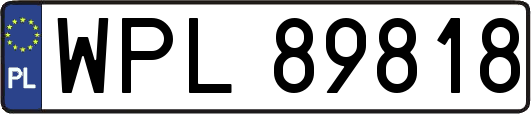 PL

WPL 89818